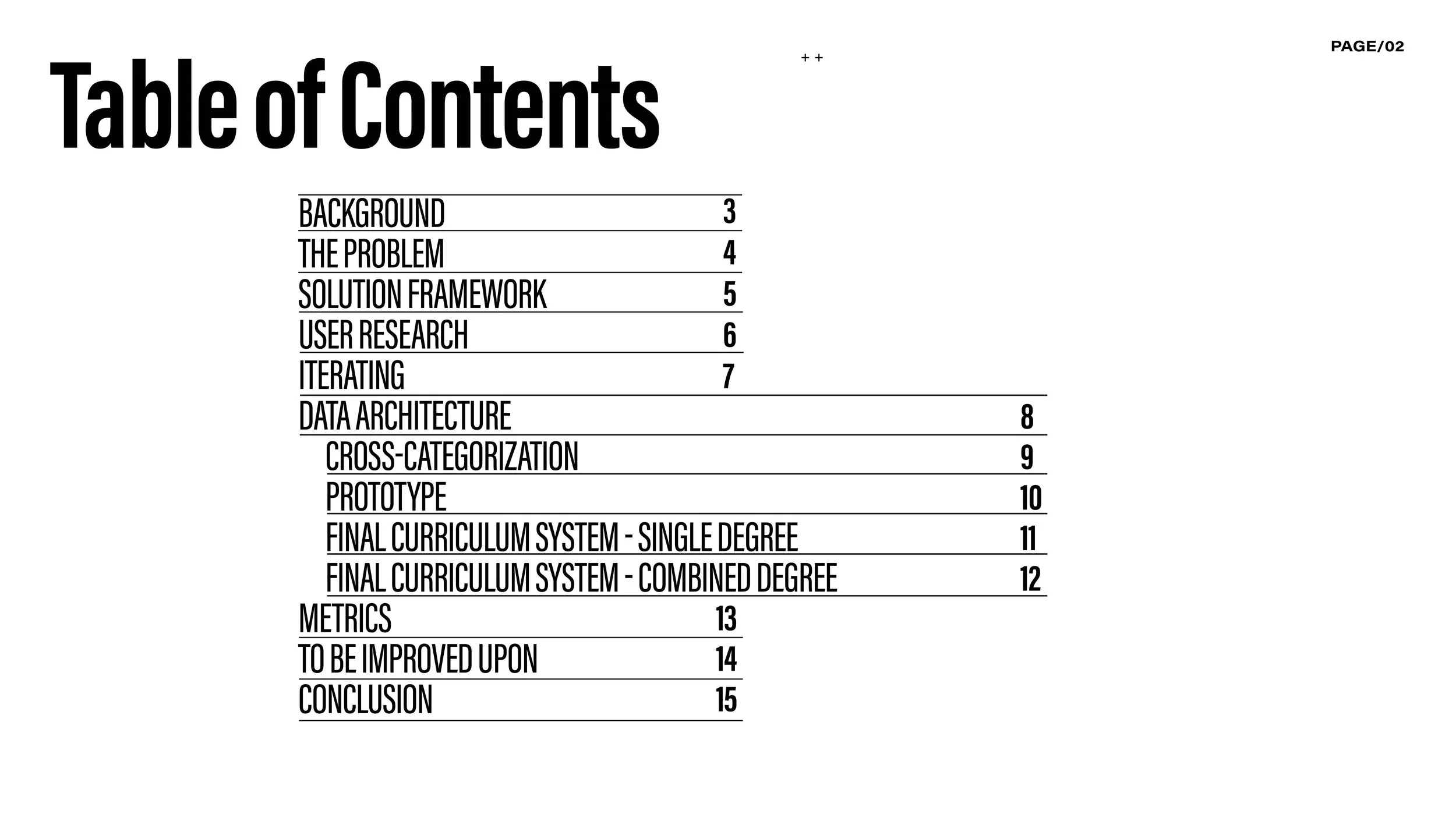 Table of Contents

+ +

PAGE/02

BACKGROUND 3
THE PROBLEM 4
SOLUTION FRAMEWORK 5
USER RESEARCH 6
ITERATING 7
DATA ARCHITECTURE 8
CROSS-CATEGORIZATION 9
PROTOTYPE 10
FINAL CURRICULUM SYSTEM - SINGLE DEGREE 11
FINAL CURRICULUM SYSTEM - COMBINED DEGREE 12
METRICS 13
TO BE IMPROVED UPON 14
CONCLUSION 15